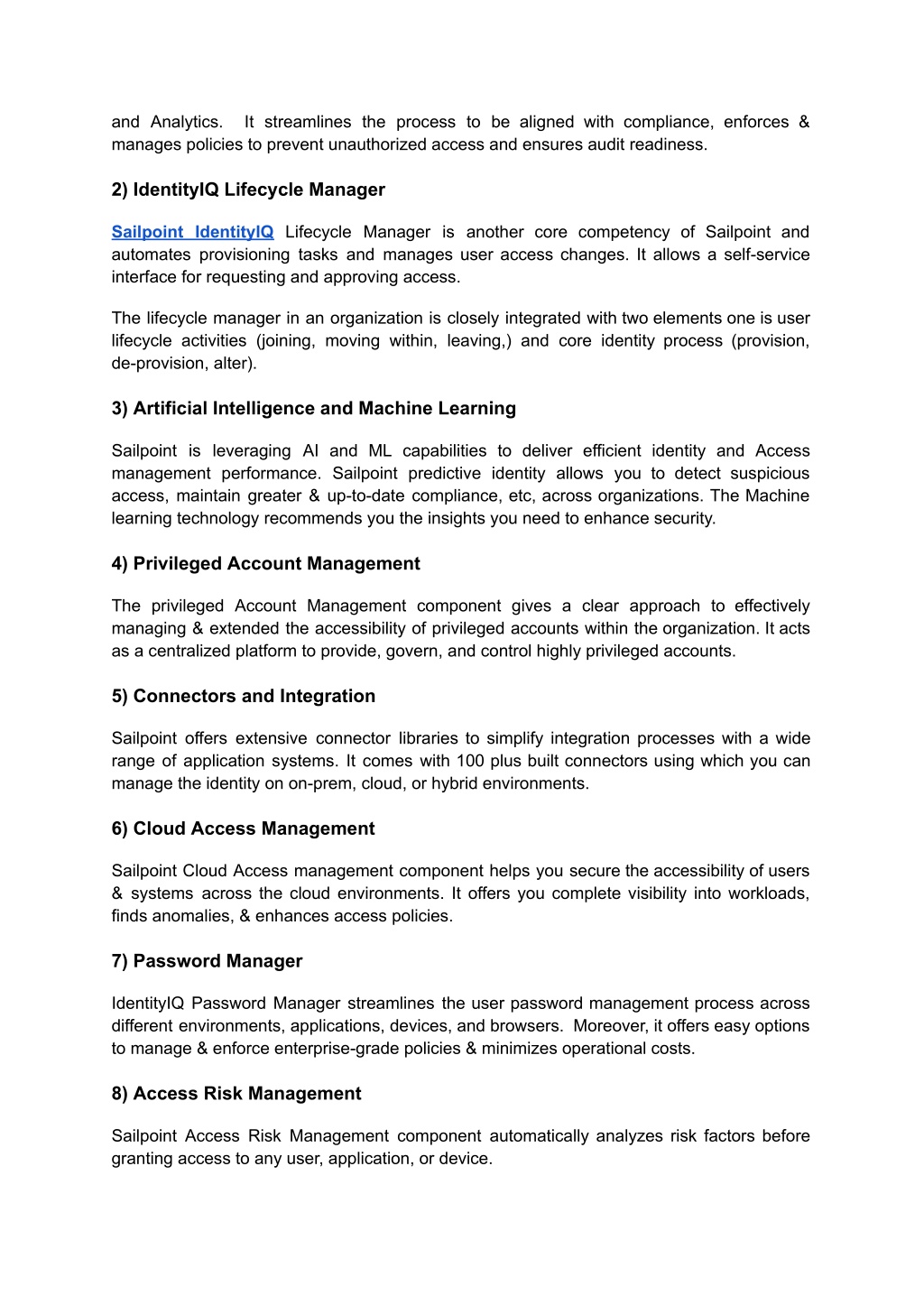 and Analytics. It streamlines the process to be aligned with compliance, enforces & manages policies to prevent unauthorized access and ensures audit readiness.

2) IdentityIQ Lifecycle Manager

Sailpoint IdentityIQ Lifecycle Manager is another core competency of Sailpoint and automates provisioning tasks and manages user access changes. It allows a self-service interface for requesting and approving access.

The lifecycle manager in an organization is closely integrated with two elements one is user lifecycle activities (joining, moving within, leaving,) and core identity process (provision, de-provision, alter).

3) Artificial Intelligence and Machine Learning

Sailpoint is leveraging AI and ML capabilities to deliver efficient identity and Access management performance. Sailpoint predictive identity allows you to detect suspicious access, maintain greater & up-to-date compliance, etc, across organizations. The Machine learning technology recommends you the insights you need to enhance security.

4) Privileged Account Management

The privileged Account Management component gives a clear approach to effectively managing & extended the accessibility of privileged accounts within the organization. It acts as a centralized platform to provide, govern, and control highly privileged accounts.

5) Connectors and Integration

Sailpoint offers extensive connector libraries to simplify integration processes with a wide range of application systems. It comes with 100 plus built connectors using which you can manage the identity on on-prem, cloud, or hybrid environments.

6) Cloud Access Management

Sailpoint Cloud Access management component helps you secure the accessibility of users & systems across the cloud environments. It offers you complete visibility into workloads, finds anomalies, & enhances access policies.

7) Password Manager

IdentityIQ Password Manager streamlines the user password management process across different environments, applications, devices, and browsers. Moreover, it offers easy options to manage & enforce enterprise-grade policies & minimizes operational costs.

8) Access Risk Management

Sailpoint Access Risk Management component automatically analyzes risk factors before granting access to any user, application, or device.